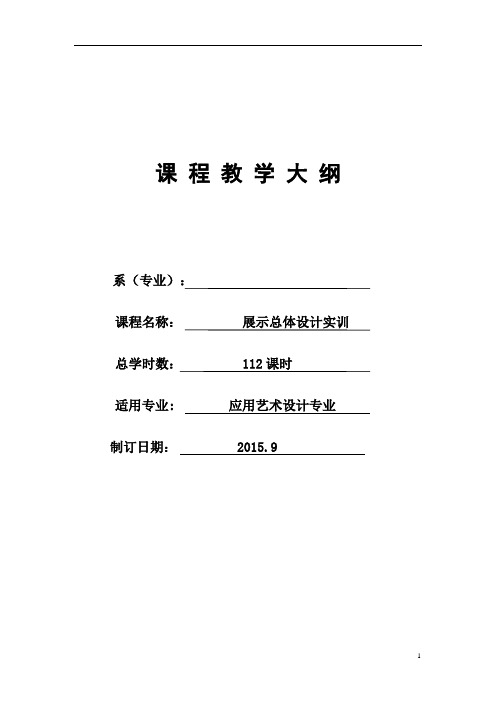 课 程 教 学 大 纲

系（专业）：

课程名称： 展示总体设计实训

总学时数： 112 课时

适用专业： 应用艺术设计专业

制订日期： 2015.9

1